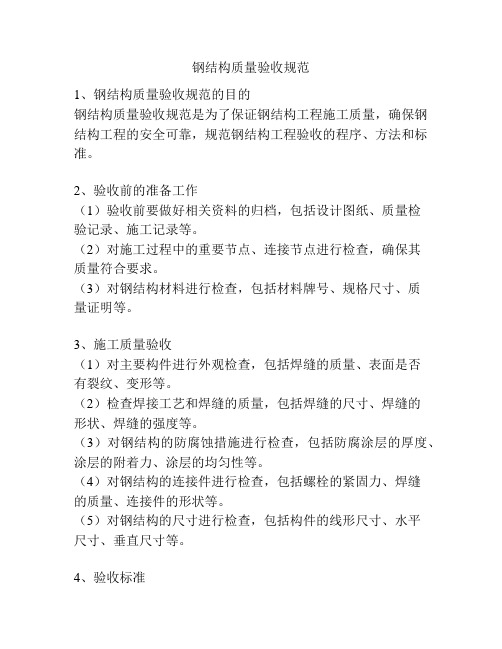 钢结构质量验收规范

1、钢结构质量验收规范的目的
钢结构质量验收规范是为了保证钢结构工程施工质量，确保钢结构工程的安全可靠，规范钢结构工程验收的程序、方法和标准。

2、验收前的准备工作
（1）验收前要做好相关资料的归档，包括设计图纸、质量检验记录、施工记录等。
（2）对施工过程中的重要节点、连接节点进行检查，确保其质量符合要求。
（3）对钢结构材料进行检查，包括材料牌号、规格尺寸、质量证明等。

3、施工质量验收
（1）对主要构件进行外观检查，包括焊缝的质量、表面是否有裂纹、变形等。
（2）检查焊接工艺和焊缝的质量，包括焊缝的尺寸、焊缝的形状、焊缝的强度等。
（3）对钢结构的防腐蚀措施进行检查，包括防腐涂层的厚度、涂层的附着力、涂层的均匀性等。
（4）对钢结构的连接件进行检查，包括螺栓的紧固力、焊缝的质量、连接件的形状等。
（5）对钢结构的尺寸进行检查，包括构件的线形尺寸、水平尺寸、垂直尺寸等。

4、验收标准